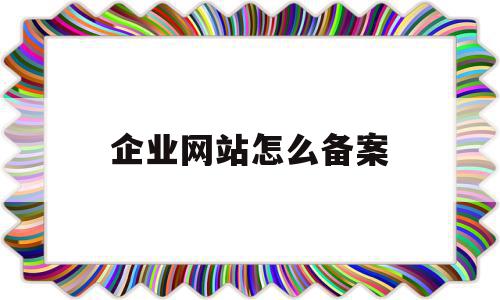 企业网站怎么备案